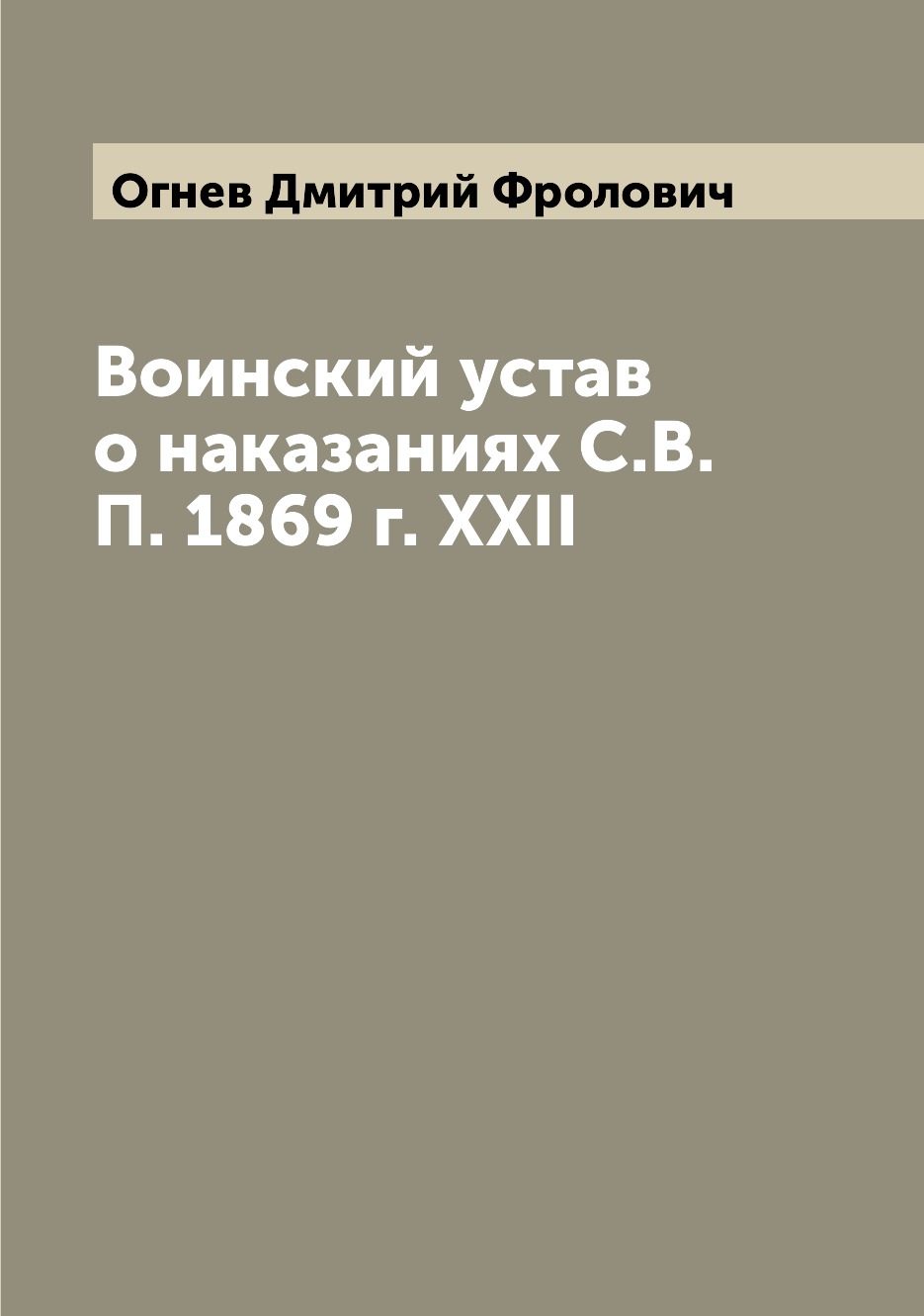 Огнев Дмитрий Фролович

Воинский устав о наказаниях С.В. П. 1869 г. XXII